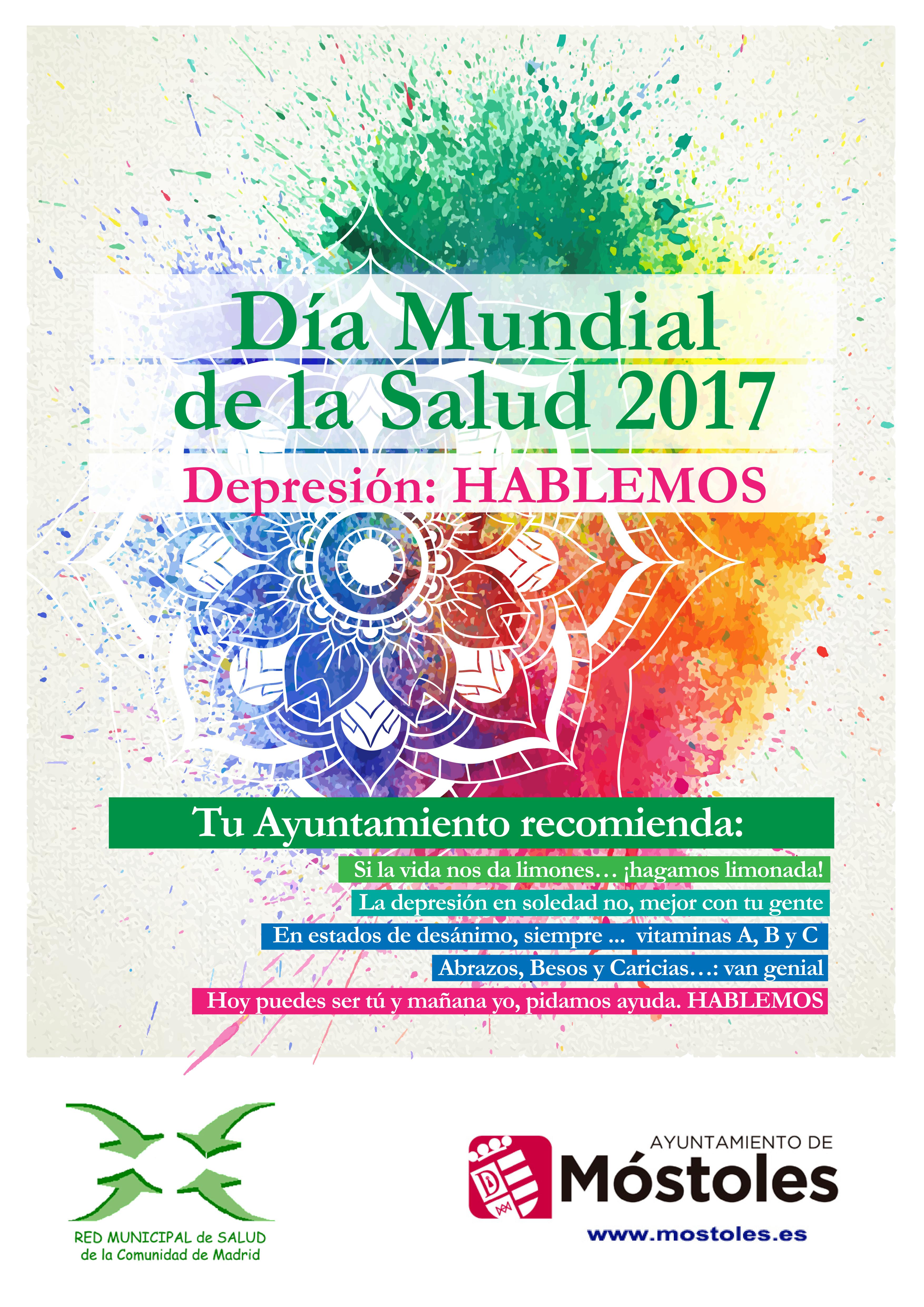 Día Mundial de la Salud 2017

Depresión: HABLEMOS

Tu Ayuntamiento recomienda:

Si la vida nos da limones… ¡hagamos limonada!

La depresión en soledad no, mejor con tu gente

En estados de desánimo, siempre ... vitaminas A, B y C

Abrazos, Besos y Caricias…: van genial

Hoy puedes ser tú y mañana yo, pidamos ayuda. HABLEMOS

RED MUNICIPAL de SALUD
de la Comunidad de Madrid

AYUNTAMIENTO DE
Móstoles
www.mostoles.es